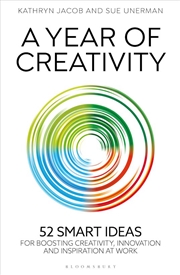 KATHRYN JACOB AND SUE UNERMAN

A YEAR OF CREATIVITY

52 SMART IDEAS
FOR BOOSTING CREATIVITY, INNOVATION AND INSPIRATION AT WORK

BLOOMSBURY